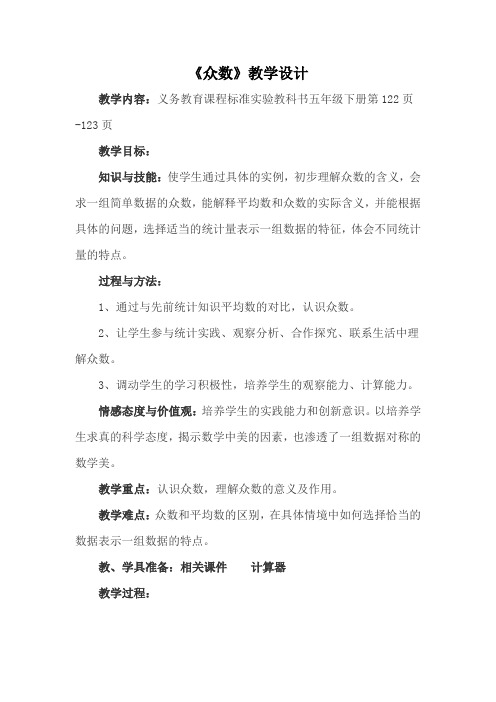 《众数》教学设计

教学内容：义务教育课程标准实验教科书五年级下册第122页-123页

教学目标：

知识与技能：使学生通过具体的实例，初步理解众数的含义，会求一组简单数据的众数，能解释平均数和众数的实际含义，并能根据具体的问题，选择适当的统计量表示一组数据的特征，体会不同统计量的特点。

过程与方法：

1、通过与先前统计知识平均数的对比，认识众数。

2、让学生参与统计实践、观察分析、合作探究、联系生活中理解众数。

3、调动学生的学习积极性，培养学生的观察能力、计算能力。

情感态度与价值观：培养学生的实践能力和创新意识。以培养学生求真的科学态度，揭示数学中美的因素，也渗透了一组数据对称的数学美。

教学重点：认识众数，理解众数的意义及作用。

教学难点：众数和平均数的区别，在具体情境中如何选择恰当的数据表示一组数据的特点。

教、学具准备：相关课件　　计算器

教学过程：